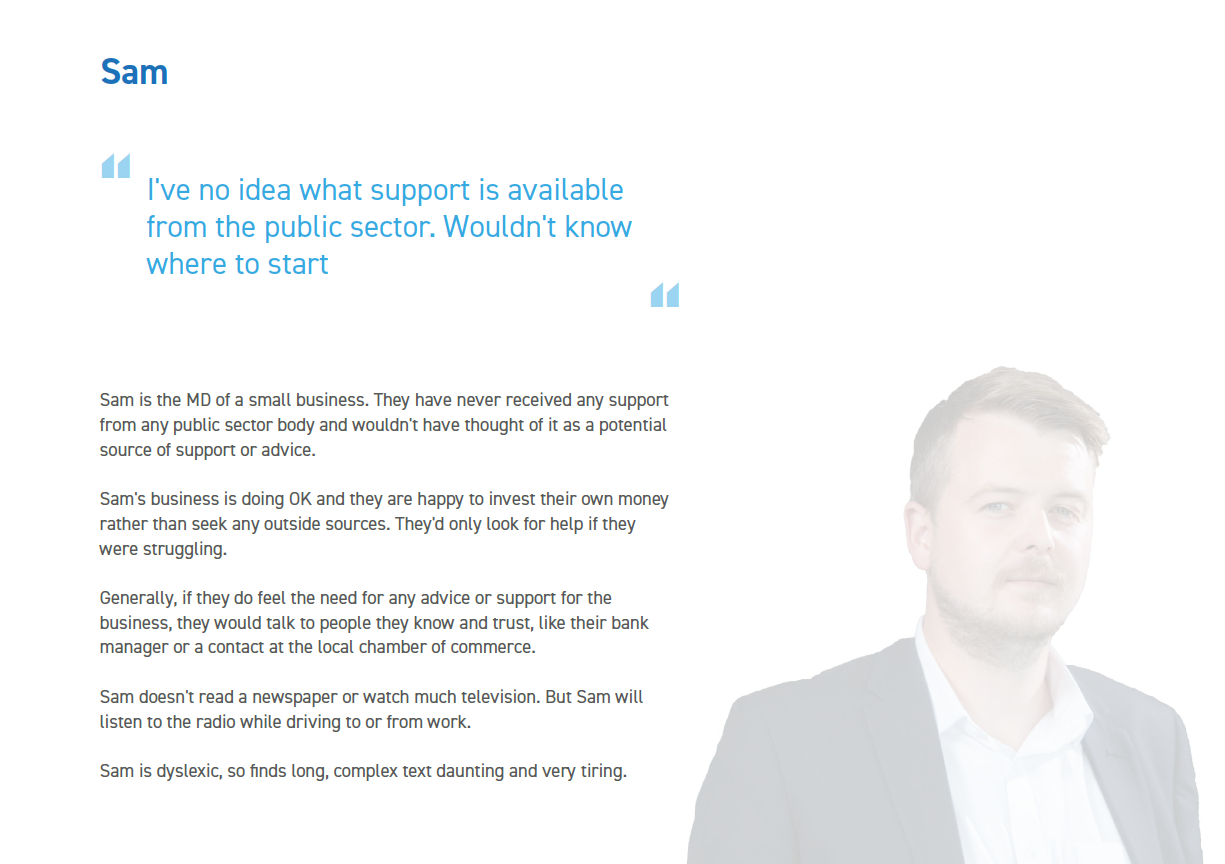 Sam

I've no idea what support is available from the public sector. Wouldn't know where to start

Sam is the MD of a small business. They have never received any support from any public sector body and wouldn't have thought of it as a potential source of support or advice.

Sam's business is doing OK and they are happy to invest their own money rather than seek any outside sources. They'd only look for help if they were struggling.

Generally, if they do feel the need for any advice or support for the business, they would talk to people they know and trust, like their bank manager or a contact at the local chamber of commerce.

Sam doesn't read a newspaper or watch much television. But Sam will listen to the radio while driving to or from work.

Sam is dyslexic, so finds long, complex text daunting and very tiring.